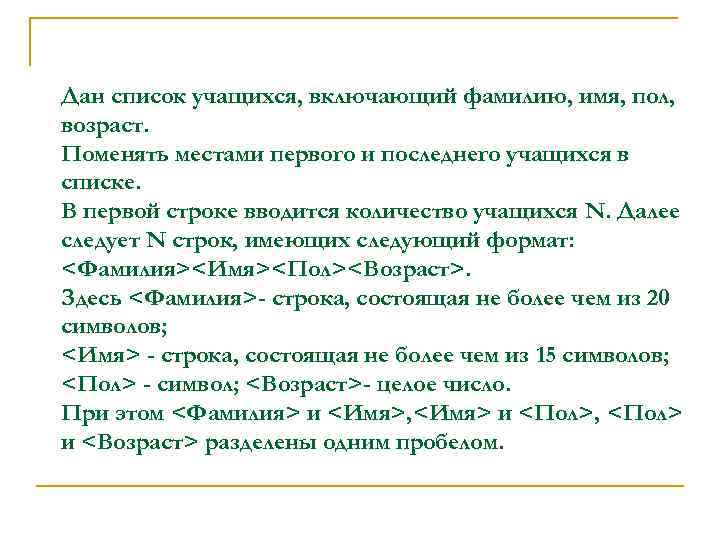 Дан список учащихся, включающий фамилию, имя, пол, возраст.
Поменять местами первого и последнего учащихся в списке.
В первой строке вводится количество учащихся N. Далее следует N строк, имеющих следующий формат: <Фамилия><Имя><Пол><Возраст>.
Здесь <Фамилия>- строка, состоящая не более чем из 20 символов;
<Имя> - строка, состоящая не более чем из 15 символов;
<Пол> - символ; <Возраст>- целое число.
При этом <Фамилия> и <Имя>,<Имя> и <Пол>, <Пол> и <Возраст> разделены одним пробелом.